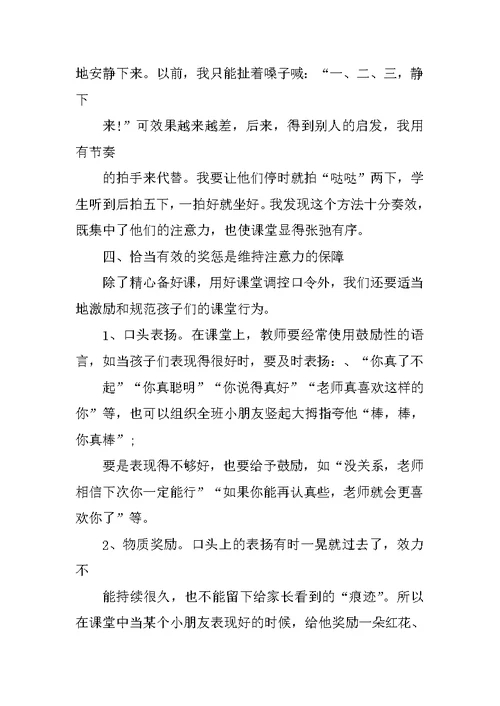 地安静下来。以前，我只能扯着嗓子喊：“一、二、三，静下

来!”可效果越来越差，后来，得到别人的启发，我用有节奏

的拍手来代替。我要让他们停时就拍“哒哒”两下，学生听到后拍五下，一拍好就坐好。我发现这个方法十分奏效，既集中了他们的注意力，也使课堂显得张弛有序。

四、恰当有效的奖惩是维持注意力的保障

除了精心备好课，用好课堂调控口令外，我们还要适当地激励和规范孩子们的课堂行为。

1、口头表扬。在课堂上，教师要经常使用鼓励性的语言，如当孩子们表现得很好时，要及时表扬：、“你真了不

起”“你真聪明”“你说得真好”“老师真喜欢这样的你”等，也可以组织全班小朋友竖起大拇指夸他“棒，棒，你真棒”；

要是表现得不够好，也要给予鼓励，如“没关系，老师相信下次你一定能行”“如果你能再认真些，老师就会更喜欢你了”等。

2、物质奖励。口头上的表扬有时一晃就过去了，效力不

能持续很久，也不能留下给家长看到的“痕迹”。所以在课堂中当某个小朋友表现好的时候，给他奖励一朵红花、